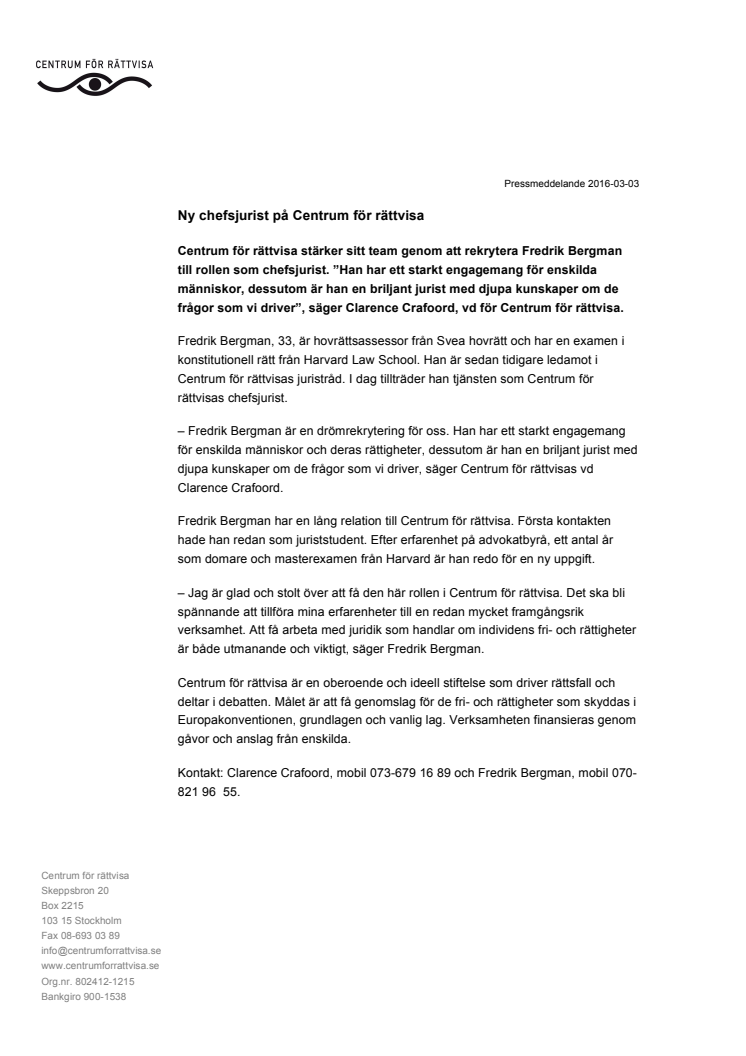 CENTRUM FÖR RÄTTVISA

Pressmeddelande 2016-03-03

Ny chefsjurist på Centrum för rättvisa

Centrum för rättvisa stärker sitt team genom att rekrytera Fredrik Bergman till rollen som chefsjurist. ”Han har ett starkt engagemang för enskilda människor, dessutom är han en briljant jurist med djupa kunskaper om de frågor som vi driver”, säger Clarence Crafoord, vd för Centrum för rättvisa.

Fredrik Bergman, 33, är hovrättsassessor från Svea hovrätt och har en examen i konstitutionell rätt från Harvard Law School. Han är sedan tidigare ledamot i Centrum för rättvisas juristråd. I dag tillträder han tjänsten som Centrum för rättvisas chefsjurist.

– Fredrik Bergman är en drömrekrytering för oss. Han har ett starkt engagemang för enskilda människor och deras rättigheter, dessutom är han en briljant jurist med djupa kunskaper om de frågor som vi driver, säger Centrum för rättvisas vd Clarence Crafoord.

Fredrik Bergman har en lång relation till Centrum för rättvisa. Första kontakten hade han redan som juriststudent. Efter erfarenhet på advokatbyrå, ett antal år som domare och masterexamen från Harvard är han redo för en ny uppgift.

– Jag är glad och stolt över att få den här rollen i Centrum för rättvisa. Det ska bli spännande att tillföra mina erfarenheter till en redan mycket framgångsrik verksamhet. Att få arbeta med juridik som handlar om individens fri- och rättigheter är både utmanande och viktigt, säger Fredrik Bergman.

Centrum för rättvisa är en oberoende och ideell stiftelse som driver rättsfall och deltar i debatten. Målet är att få genomslag för de fri- och rättigheter som skyddas i Europakonventionen, grundlagen och vanlig lag. Verksamheten finansieras genom gåvor och anslag från enskilda.

Kontakt: Clarence Crafoord, mobil 073-679 16 89 och Fredrik Bergman, mobil 070-821 96 55.

Centrum för rättvisa
Skeppsbron 20
Box 2215
103 15 Stockholm
Fax 08-693 03 89
info@centrumforrattvisa.se
www.centrumforrattvisa.se
Org.nr. 802412-1215
Bankgiro 900-1538